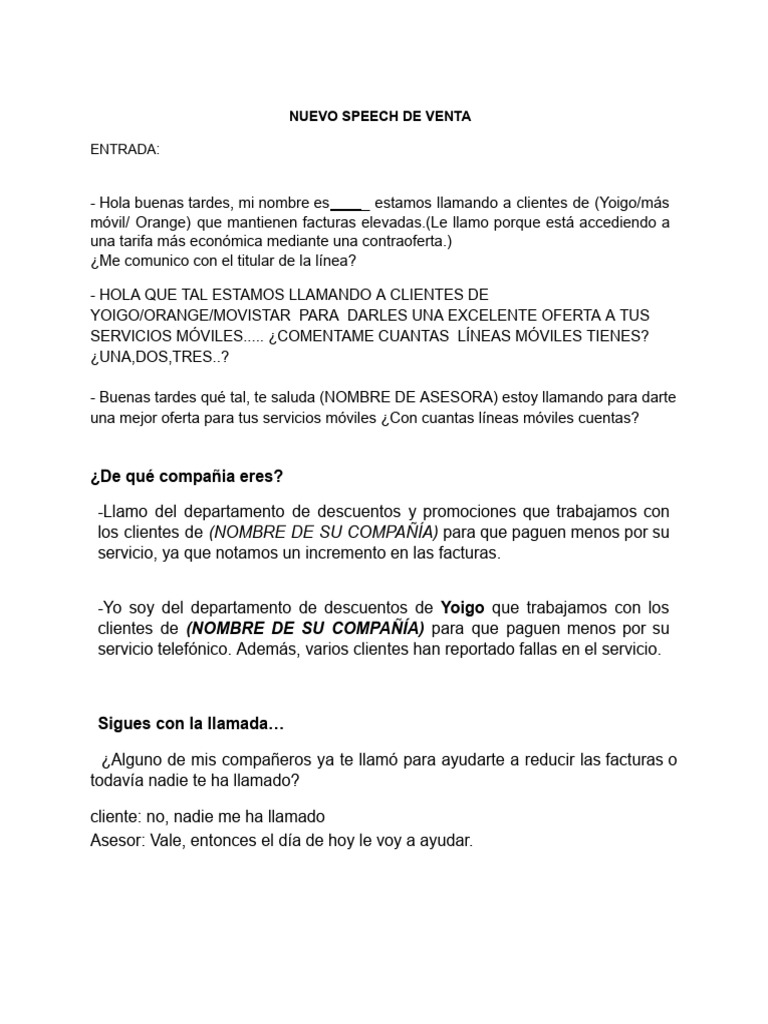 NUEVO SPEECH DE VENTA

ENTRADA:

- Hola buenas tardes, mi nombre es_____ estamos llamando a clientes de (Yoigo/más móvil/ Orange) que mantienen facturas elevadas.(Le llamo porque está accediendo a una tarifa más económica mediante una contraoferta.)
¿Me comunico con el titular de la línea?

- HOLA QUE TAL ESTAMOS LLAMANDO A CLIENTES DE YOIGO/ORANGE/MOVISTAR PARA DARLES UNA EXCELENTE OFERTA A TUS SERVICIOS MÓVILES..... ¿COMENTAME CUANTAS LÍNEAS MÓVILES TIENES? ¿UNA,DOS,TRES..?

- Buenas tardes qué tal, te saluda (NOMBRE DE ASESORA) estoy llamando para darte una mejor oferta para tus servicios móviles ¿Con cuantas líneas móviles cuentas?

¿De qué compañia eres?

-Llamo del departamento de descuentos y promociones que trabajamos con los clientes de (NOMBRE DE SU COMPAÑÍA) para que paguen menos por su servicio, ya que notamos un incremento en las facturas.

-Yo soy del departamento de descuentos de Yoigo que trabajamos con los clientes de (NOMBRE DE SU COMPAÑÍA) para que paguen menos por su servicio telefónico. Además, varios clientes han reportado fallas en el servicio.

Sigues con la llamada…

¿Alguno de mis compañeros ya te llamó para ayudarte a reducir las facturas o todavía nadie te ha llamado?

cliente: no, nadie me ha llamado
Asesor: Vale, entonces el día de hoy le voy a ayudar.